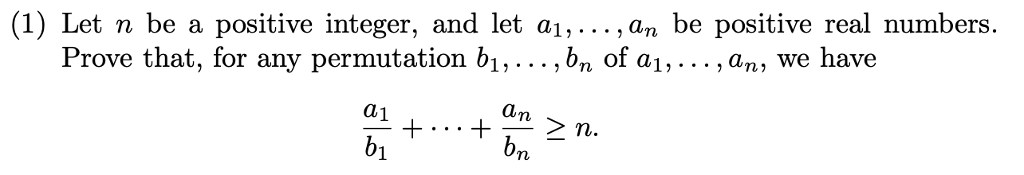 (1) Let $n$ be a positive integer, and let $a_1, \ldots, a_n$ be positive real numbers. Prove that, for any permutation $b_1, \ldots, b_n$ of $a_1, \ldots, a_n$, we have

$$\frac{a_1}{b_1} + \cdots + \frac{a_n}{b_n} \geq n.$$